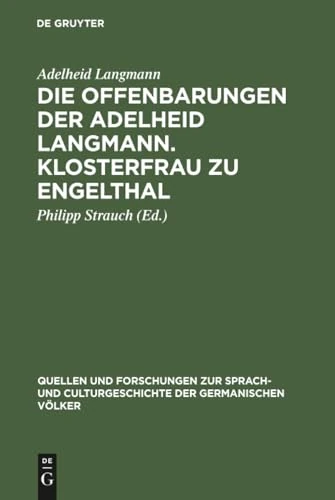 DE GRUYTER

Adelheid Langmann

DIE OFFENBARUNGEN DER ADELHEID LANGMANN. KLOSTERFRAU ZU ENGELTHAL

Philipp Strauch (Ed.)

QUELLEN UND FORSCHUNGEN ZUR SPRACH- UND CULTURGESCHICHTE DER GERMANISCHEN VÖLKER

DE G